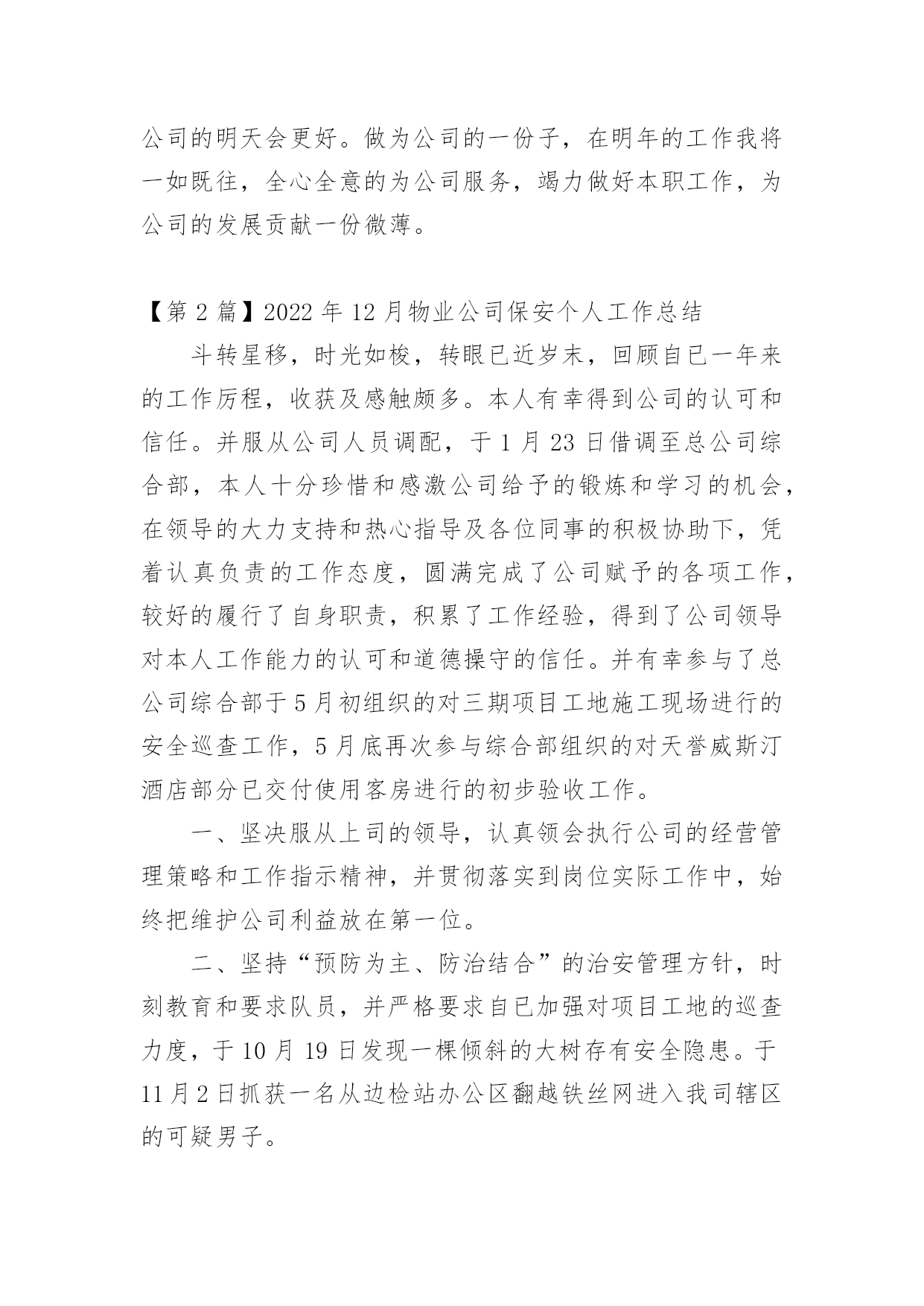 公司的明天会更好。做为公司的一份子，在明年的工作我将一如既往，全心全意的为公司服务，竭力做好本职工作，为公司的发展贡献一份微薄。

【第 2 篇】2022 年 12 月物业公司保安个人工作总结

斗转星移，时光如梭，转眼已近岁末，回顾自已一年来的工作历程，收获及感触颇多。本人有幸得到公司的认可和信任。并服从公司人员调配，于 1 月 23 日借调至总公司综合部，本人十分珍惜和感激公司给予的锻炼和学习的机会，在领导的大力支持和热心指导及各位同事的积极协助下，凭着认真负责的工作态度，圆满完成了公司赋予的各项工作，较好的履行了自身职责，积累了工作经验，得到了公司领导对本人工作能力的认可和道德操守的信任。并有幸参与了总公司综合部于 5 月初组织的对三期项目工地施工现场进行的安全巡查工作，5 月底再次参与综合部组织的对天誉威斯汀酒店部分已交付使用客房进行的初步验收工作。

一、坚决服从上司的领导，认真领会执行公司的经营管理策略和工作指示精神，并贯彻落实到岗位实际工作中，始终把维护公司利益放在第一位。

二、坚持“预防为主、防治结合”的治安管理方针，时刻教育和要求队员，并严格要求自已加强对项目工地的巡查力度，于 10 月 19 日发现一棵倾斜的大树存有安全隐患。于 11 月 2 日抓获一名从边检站办公区翻越铁丝网进入我司辖区的可疑男子。